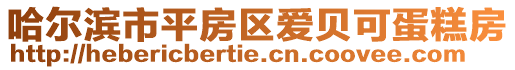 哈尔滨市平房区爱贝可蛋糕房
http://hebericbertie.cn.coovee.com